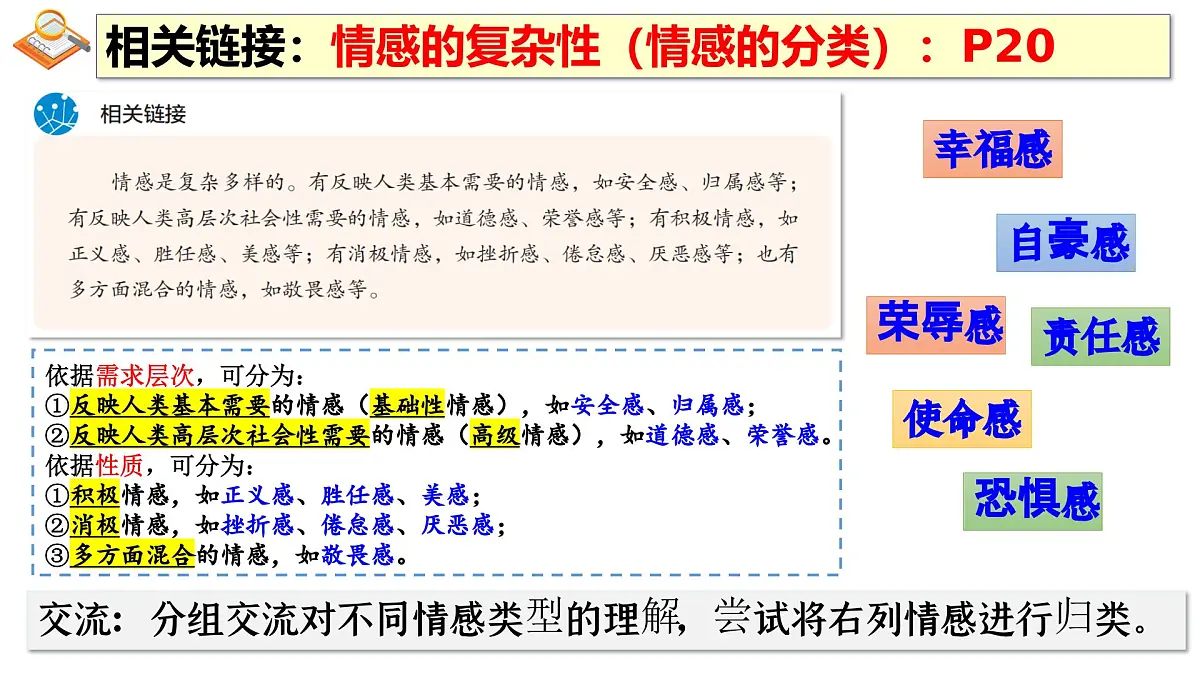 相关链接：情感的复杂性（情感的分类）：P20

相关链接

情感是复杂多样的。有反映人类基本需要的情感，如安全感、归属感等；有反映人类高层次社会性需要的情感，如道德感、荣誉感等；有积极情感，如正义感、胜任感、美感等；有消极情感，如挫折感、倦怠感、厌恶感等；也有多方面混合的情感，如敬畏感等。

依据需求层次，可分为：
①反映人类基本需要的情感（基础性情感），如安全感、归属感；
②反映人类高层次社会性需要的情感（高级情感），如道德感、荣誉感。
依据性质，可分为：
①积极情感，如正义感、胜任感、美感；
②消极情感，如挫折感、倦怠感、厌恶感；
③多方面混合的情感，如敬畏感。

幸福感

自豪感

荣辱感

责任感

使命感

恐惧感

交流：分组交流对不同情感类型的理解，尝试将右列情感进行归类。